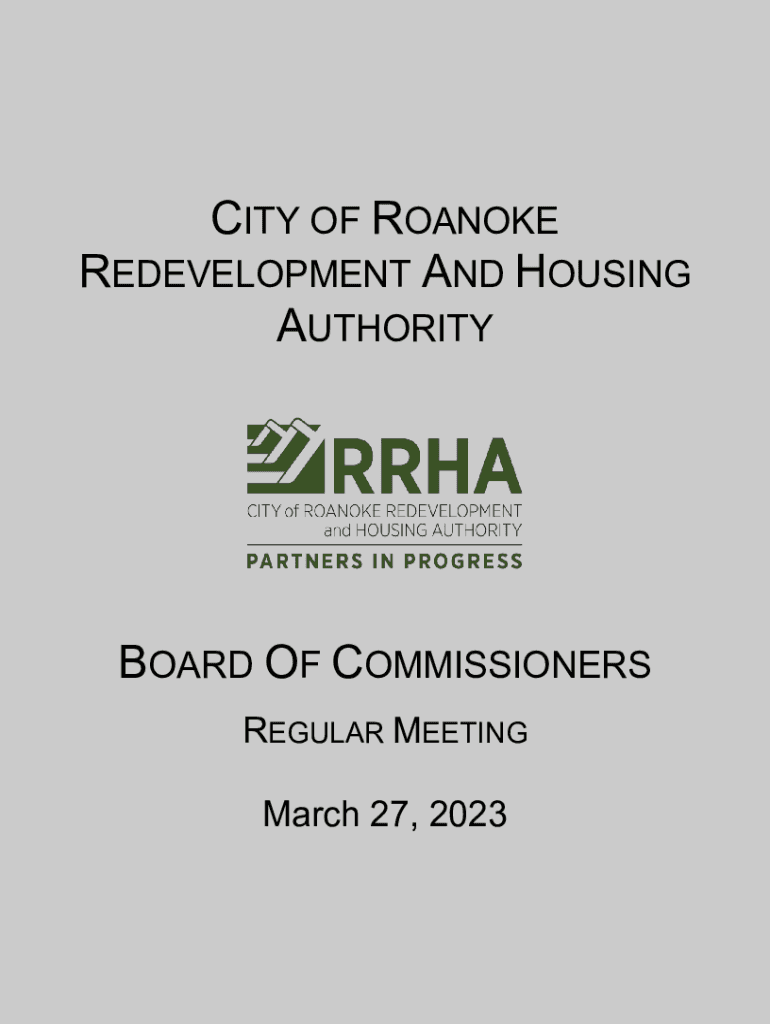 CITY OF ROANOKE REDEVELOPMENT AND HOUSING AUTHORITY

RRHA
CITY of ROANOKE REDEVELOPMENT
and HOUSING AUTHORITY
PARTNERS IN PROGRESS

BOARD OF COMMISSIONERS

REGULAR MEETING

March 27, 2023